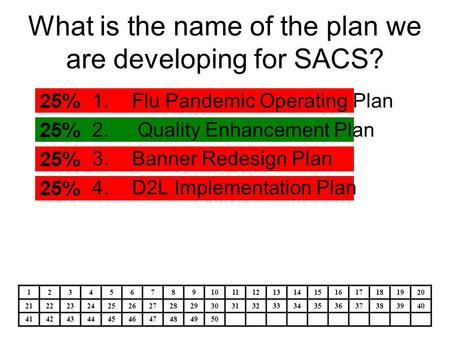 What is the name of the plan we are developing for SACS?

25% 1. Flu Pandemic Operating Plan
25% 2. Quality Enhancement Plan
25% 3. Banner Redesign Plan
25% 4. D2L Implementation Plan

| 1 | 2 | 3 | 4 | 5 | 6 | 7 | 8 | 9 | 10 | 11 | 12 | 13 | 14 | 15 | 16 | 17 | 18 | 19 | 20 |
|---|---|---|---|---|---|---|---|---|---|---|---|---|---|---|---|---|---|---|---|
| 21 | 22 | 23 | 24 | 25 | 26 | 27 | 28 | 29 | 30 | 31 | 32 | 33 | 34 | 35 | 36 | 37 | 38 | 39 | 40 |
| 41 | 42 | 43 | 44 | 45 | 46 | 47 | 48 | 49 | 50 | | | | | | | | | | |